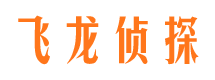 飞龙侦探